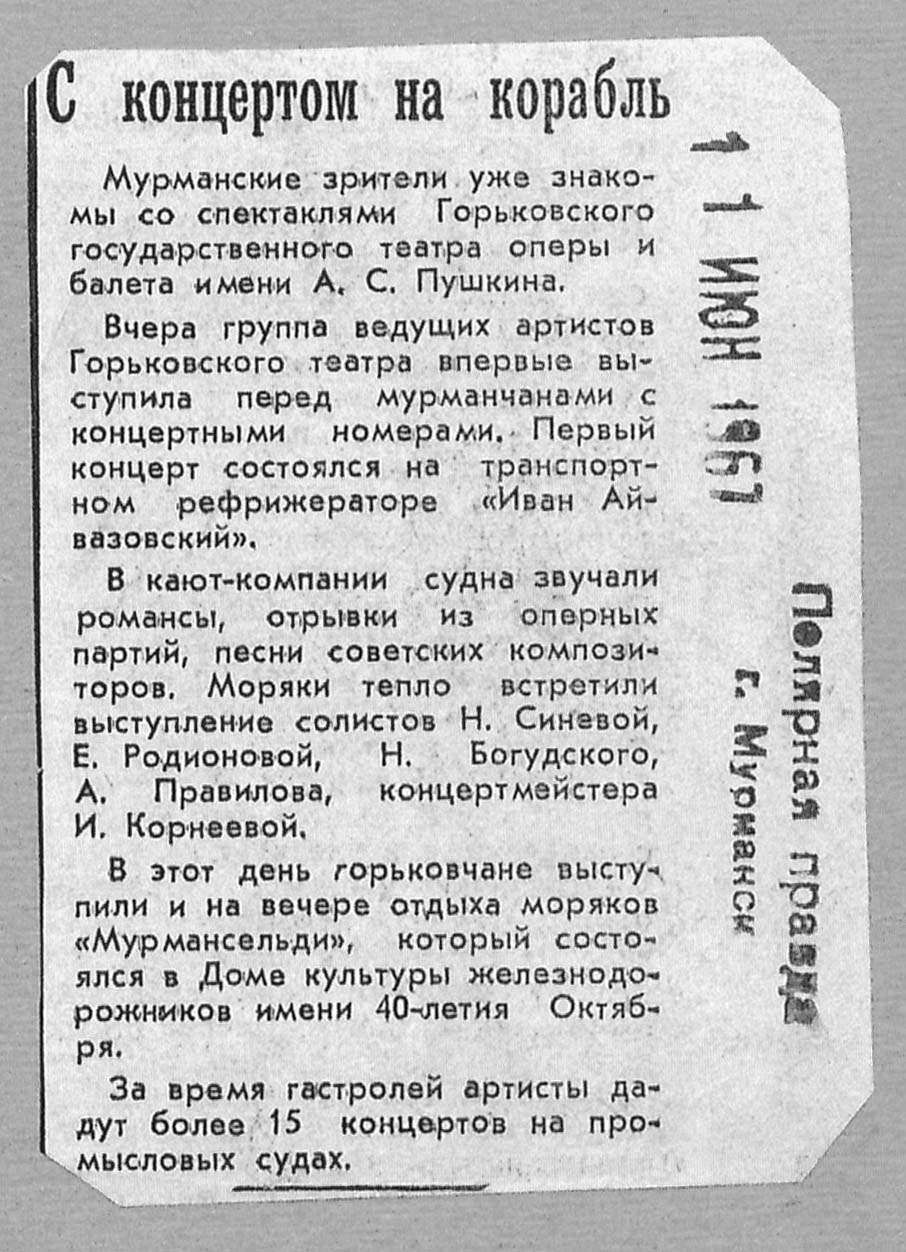 С концертом на корабль

Мурманские зрители уже знакомы со спектаклями Горьковского государственного театра оперы и балета имени А. С. Пушкина.

Вчера группа ведущих артистов Горьковского театра впервые выступила перед мурманчанами с концертными номерами. Первый концерт состоялся на транспортном рефрижераторе «Иван Айвазовский».

В кают-компании судна звучали романсы, отрывки из оперных партий, песни советских композиторов. Моряки тепло встретили выступление солистов Н. Синевой, Е. Родионовой, Н. Богудского, А. Правилова, концертмейстера И. Корнеевой.

В этот день горьковчане выступили и на вечере отдыха моряков «Мурмансельди», который состоялся в Доме культуры железнодорожников имени 40-летия Октября.

За время гастролей артисты дадут более 15 концертов на промысловых судах.

11 ИЮН 1967

Полярная правда
г. Мурманск